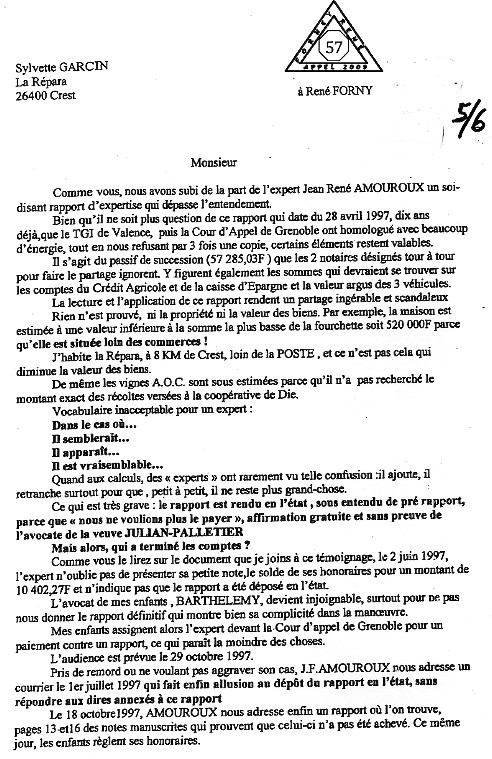 FORNY RENE
57
APPEL 2009

Sylvette GARCIN
La Répara
26400 Crest

à René FORNY

5/6

Monsieur

Comme vous, nous avons subi de la part de l'expert Jean René AMOUROUX un soi-disant rapport d'expertise qui dépasse l'entendement.

Bien qu'il ne soit plus question de ce rapport qui date du 28 avril 1997, dix ans déjà,que le TGI de Valence, puis la Cour d'Appel de Grenoble ont homologué avec beaucoup d'énergie, tout en nous refusant par 3 fois une copie, certains éléments restent valables.

Il s'agit du passif de succession (57 285,03F ) que les 2 notaires désignés tour à tour pour faire le partage ignorent. Y figurent également les sommes qui devraient se trouver sur les comptes du Crédit Agricole et de la caisse d'Epargne et la valeur argus des 3 véhicules.

La lecture et l'application de ce rapport rendent un partage ingérable et scandaleux

Rien n'est prouvé, ni la propriété ni la valeur des biens. Par exemple, la maison est estimée à une valeur inférieure à la somme la plus basse de la fourchette soit 520 000F parce qu'elle est située loin des commerces !

J'habite la Répara, à 8 KM de Crest, loin de la POSTE , et ce n'est pas cela qui diminue la valeur des biens.

De même les vignes A.O.C. sont sous estimées parce qu'il n'a pas recherché le montant exact des récoltes versées à la coopérative de Die.

Vocabulaire inacceptable pour un expert :

Dans le cas où...
Il semblerait...
Il apparaît...
Il est vraisemblable...

Quand aux calculs, des « experts » ont rarement vu telle confusion :il ajoute, il retranche surtout pour que , petit à petit, il ne reste plus grand-chose.

Ce qui est très grave : le rapport est rendu en l'état , sous entendu de pré rapport, parce que « nous ne voulions plus le payer », affirmation gratuite et sans preuve de l'avocate de la veuve JULIAN-PALLETIER

Mais alors, qui a terminé les comptes ?

Comme vous le lirez sur le document que je joins à ce témoignage, le 2 juin 1997, l'expert n'oublie pas de présenter sa petite note,le solde de ses honoraires pour un montant de 10 402,27F et n'indique pas que le rapport a été déposé en l'état.

L'avocat de mes enfants , BARTHELEMY, devient injoignable, surtout pour ne pas nous donner le rapport définitif qui montre bien sa complicité dans la manœuvre.

Mes enfants assignent alors l'expert devant la Cour d'appel de Grenoble pour un paiement contre un rapport, ce qui paraît la moindre des choses.

L'audience est prévue le 29 octobre 1997.

Pris de remord ou ne voulant pas aggraver son cas, J.F.AMOUROUX nous adresse un courrier le 1er juillet 1997 qui fait enfin allusion au dépôt du rapport en l'état, sans répondre aux dires annexés à ce rapport

Le 18 octobre1997, AMOUROUX nous adresse enfin un rapport où l'on trouve, pages 13 et16 des notes manuscrites qui prouvent que celui-ci n'a pas été achevé. Ce même jour, les enfants règlent ses honoraires.